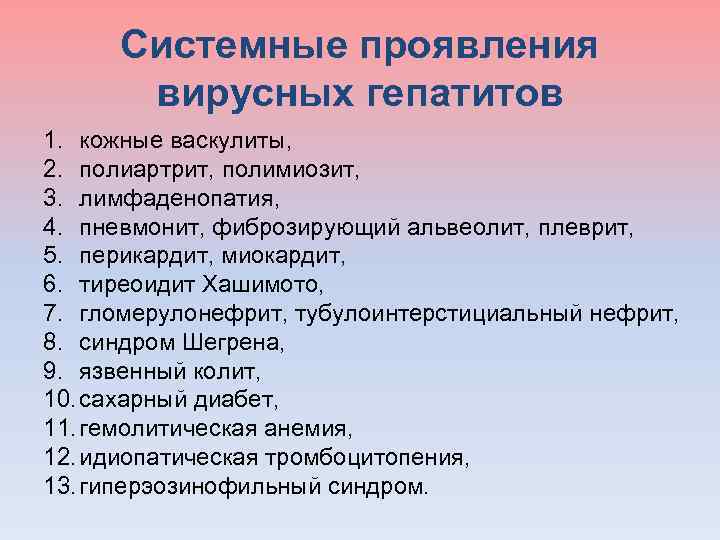 Системные проявления вирусных гепатитов

1. кожные васкулиты,
2. полиартрит, полимиозит,
3. лимфаденопатия,
4. пневмонит, фиброзирующий альвеолит, плеврит,
5. перикардит, миокардит,
6. тиреоидит Хашимото,
7. гломерулонефрит, тубулоинтерстициальный нефрит,
8. синдром Шегрена,
9. язвенный колит,
10. сахарный диабет,
11. гемолитическая анемия,
12. идиопатическая тромбоцитопения,
13. гиперэозинофильный синдром.